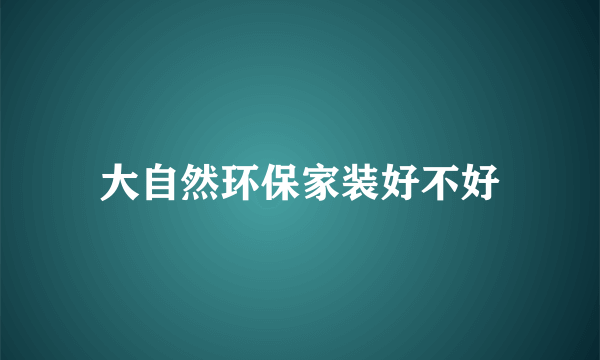 大自然环保家装好不好